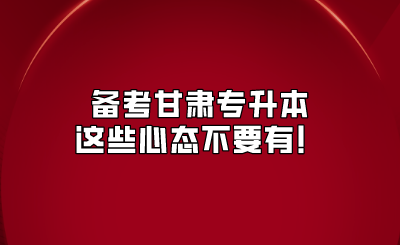 备考甘肃专升本
这些心态不要有！